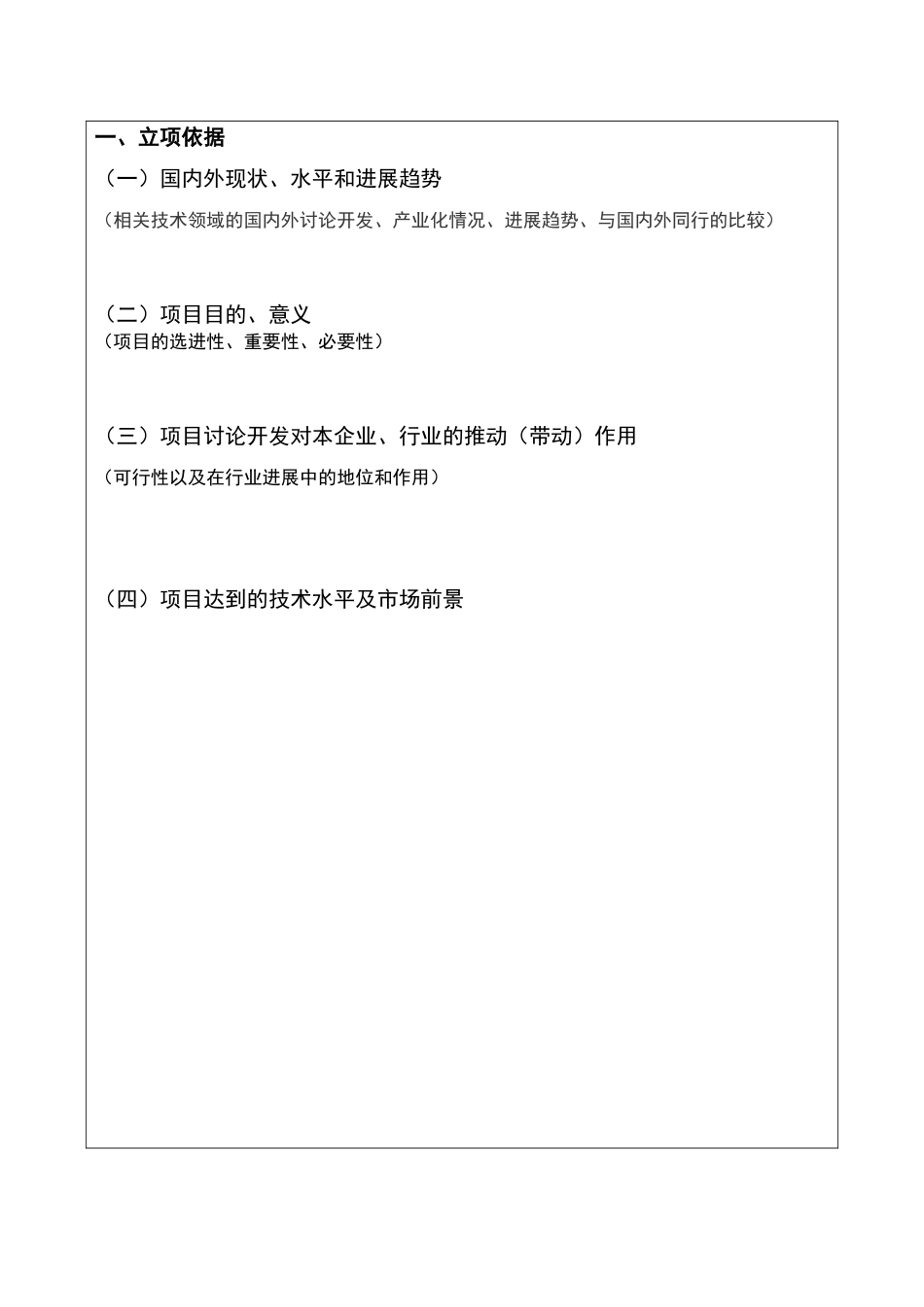 一、立项依据

（一）国内外现状、水平和进展趋势

（相关技术领域的国内外讨论开发、产业化情况、进展趋势、与国内外同行的比较）

（二）项目目的、意义

（项目的选进性、重要性、必要性）

（三）项目讨论开发对本企业、行业的推动（带动）作用

（可行性以及在行业进展中的地位和作用）

（四）项目达到的技术水平及市场前景